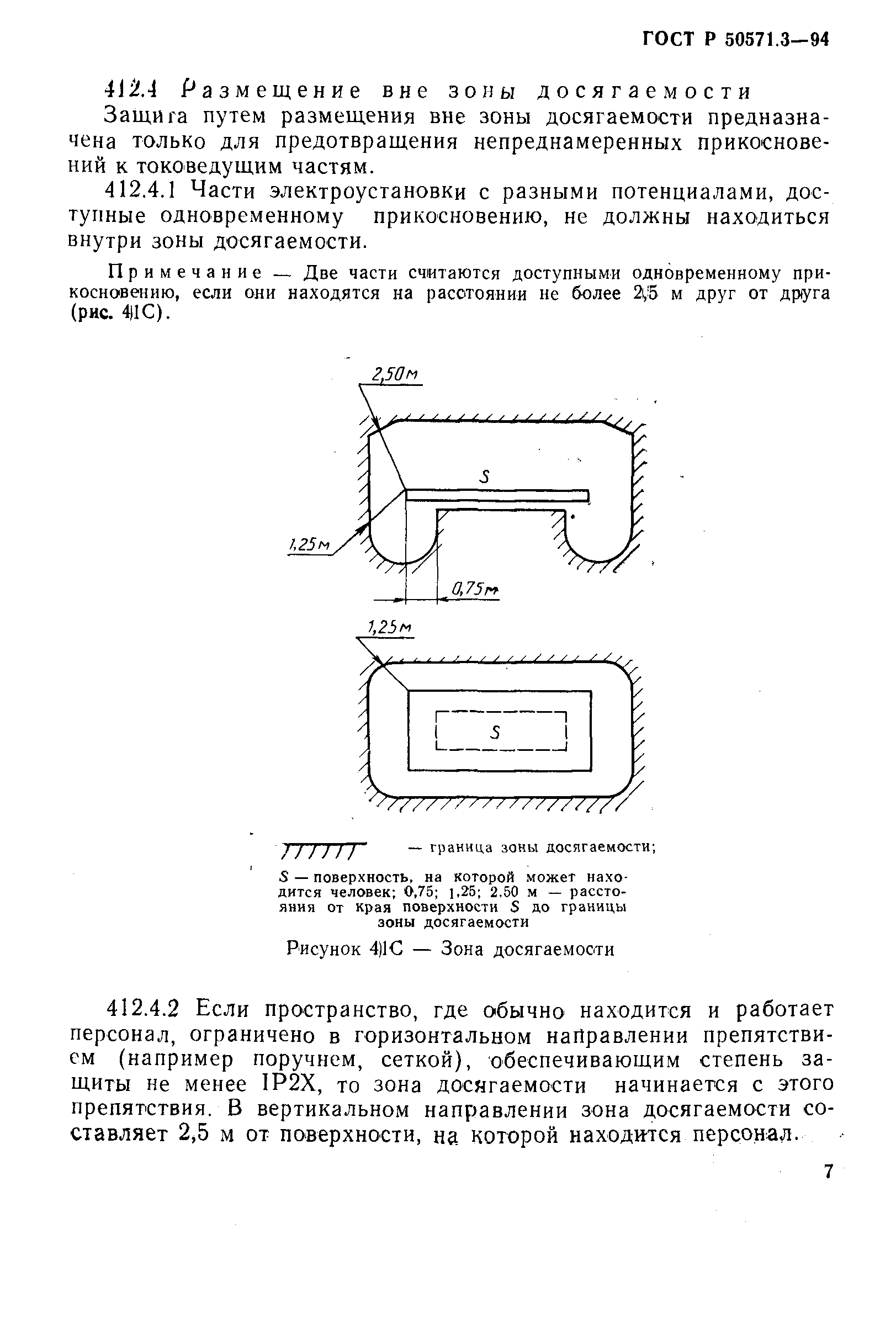 ГОСТ Р 50571.3—94

412.4 Размещение вне зоны досягаемости

Защита путем размещения вне зоны досягаемости предназначена только для предотвращения непреднамеренных прикосновений к токоведущим частям.

412.4.1 Части электроустановки с разными потенциалами, доступные одновременному прикосновению, не должны находиться внутри зоны досягаемости.

Примечание — Две части считаются доступными одновременному прикосновению, если они находятся на расстоянии не более 2,5 м друг от друга (рис. 41С).

2,50м

S

1,25м

0,75м

1,25м

S

— граница зоны досягаемости;

S — поверхность, на которой может находится человек; 0,75; 1,25; 2,50 м — расстояния от края поверхности S до границы зоны досягаемости

Рисунок 41С — Зона досягаемости

412.4.2 Если пространство, где обычно находится и работает персонал, ограничено в горизонтальном направлении препятствием (например поручнем, сеткой), обеспечивающим степень защиты не менее IP2X, то зона досягаемости начинается с этого препятствия. В вертикальном направлении зона досягаемости составляет 2,5 м от поверхности, на которой находится персонал.

7